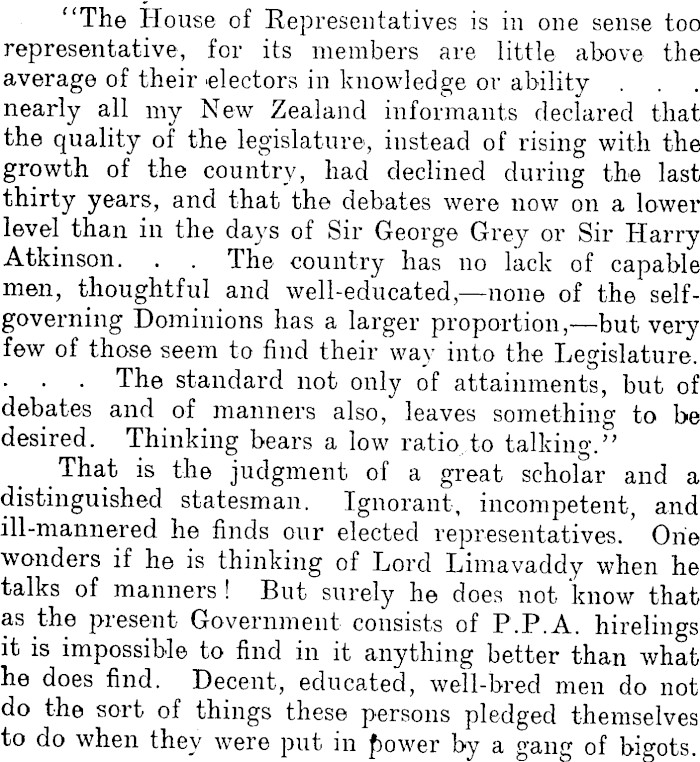 "The House of Representatives is in one sense too representative, for its members are little above the average of their electors in knowledge or ability . . . nearly all my New Zealand informants declared that the quality of the legislature, instead of rising with the growth of the country, had declined during the last thirty years, and that the debates were now on a lower level than in the days of Sir George Grey or Sir Harry Atkinson. . . The country has no lack of capable men, thoughtful and well-educated,—none of the self-governing Dominions has a larger proportion,—but very few of those seem to find their way into the Legislature. . . . The standard not only of attainments, but of debates and of manners also, leaves something to be desired. Thinking bears a low ratio to talking."

That is the judgment of a great scholar and a distinguished statesman. Ignorant, incompetent, and ill-mannered he finds our elected representatives. One wonders if he is thinking of Lord Limavaddy when he talks of manners! But surely he does not know that as the present Government consists of P.P.A. hirelings it is impossible to find in it anything better than what he does find. Decent, educated, well-bred men do not do the sort of things these persons pledged themselves to do when they were put in power by a gang of bigots.